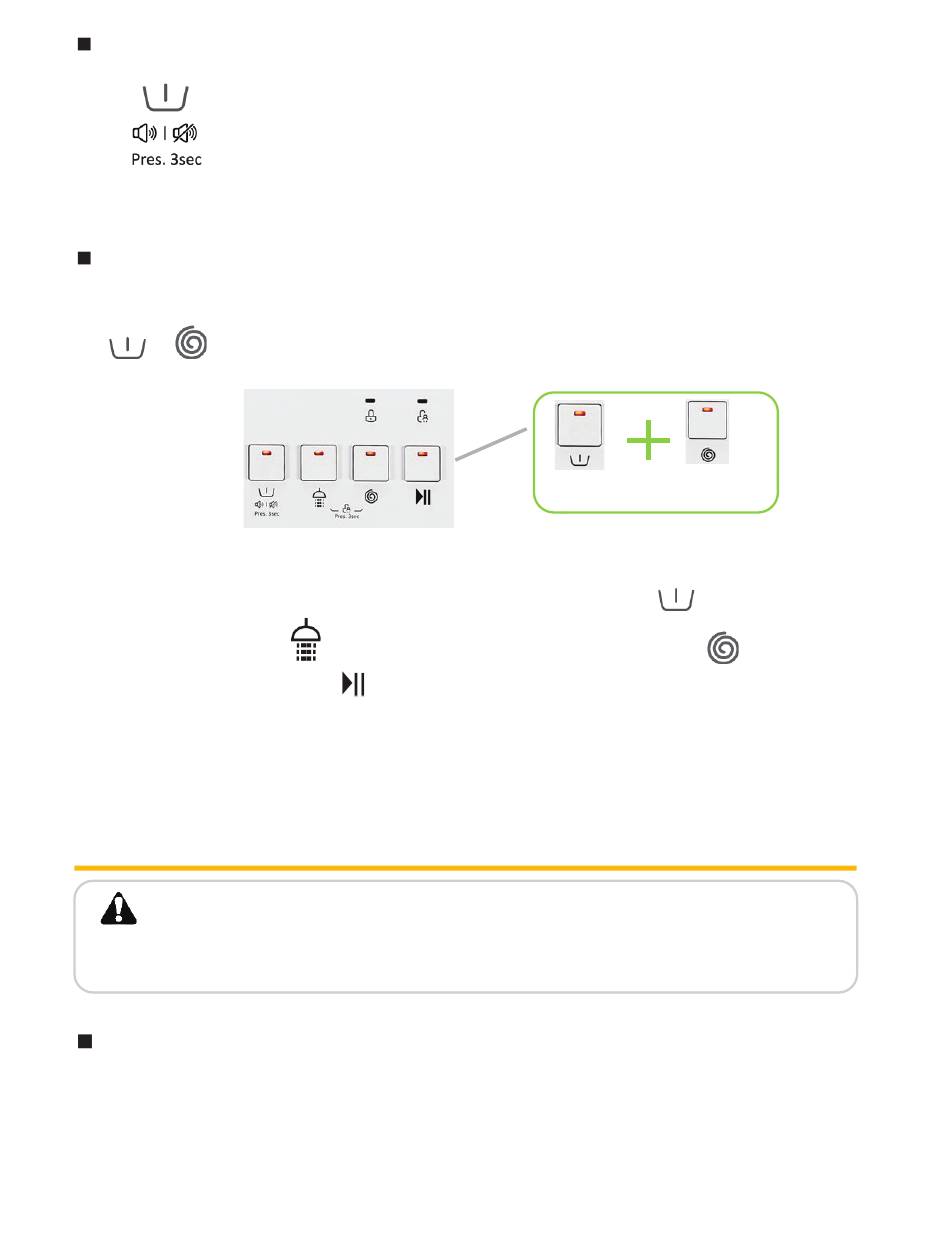 Pres. 3sec

Pres. 3sec.

Pres. 3sec